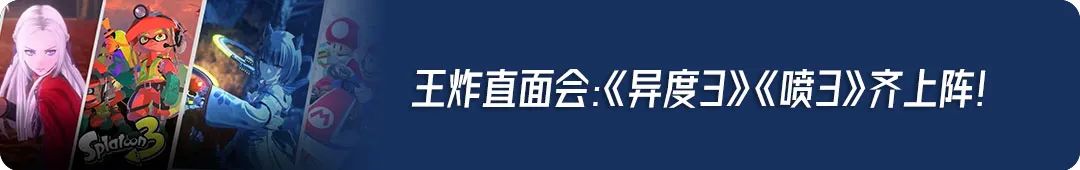 Splatoon 3

王炸直面会:《异度3》《喷3》齐上阵!